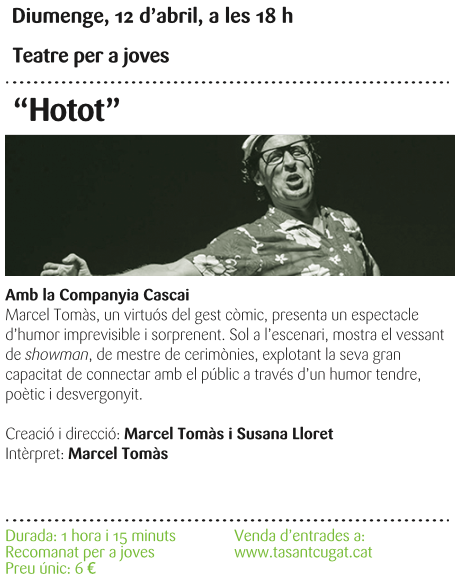 Diumenge, 12 d'abril, a les 18 h

Teatre per a joves

"Hotot"

Amb la Companyia Cascai

Marcel Tomàs, un virtuós del gest còmic, presenta un espectacle d'humor imprevisible i sorprenent. Sol a l'escenari, mostra el vessant de showman, de mestre de cerimònies, explotant la seva gran capacitat de connectar amb el públic a través d'un humor tendre, poètic i desvergonyit.

Creació i direcció: Marcel Tomàs i Susana Lloret
Intèrpret: Marcel Tomàs

Durada: 1 hora i 15 minuts
Recomanat per a joves
Preu únic: 6 €

Venda d'entrades a:
www.tasantcugat.cat